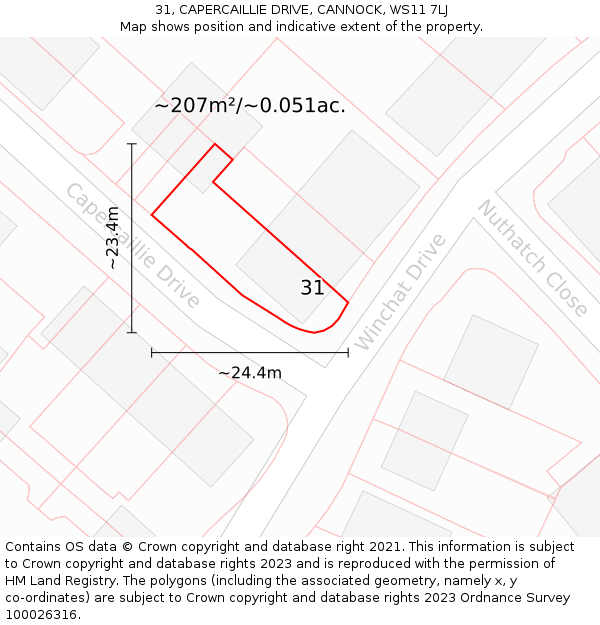 31, CAPERCAILLIE DRIVE, CANNOCK, WS11 7LJ
Map shows position and indicative extent of the property.

~207m²/~0.051ac.

Capercaillie Drive

~23.4m

31

Winchat Drive

Nuthatch Close

~24.4m

Contains OS data © Crown copyright and database right 2021. This information is subject to Crown copyright and database rights 2023 and is reproduced with the permission of HM Land Registry. The polygons (including the associated geometry, namely x, y co-ordinates) are subject to Crown copyright and database rights 2023 Ordnance Survey 100026316.